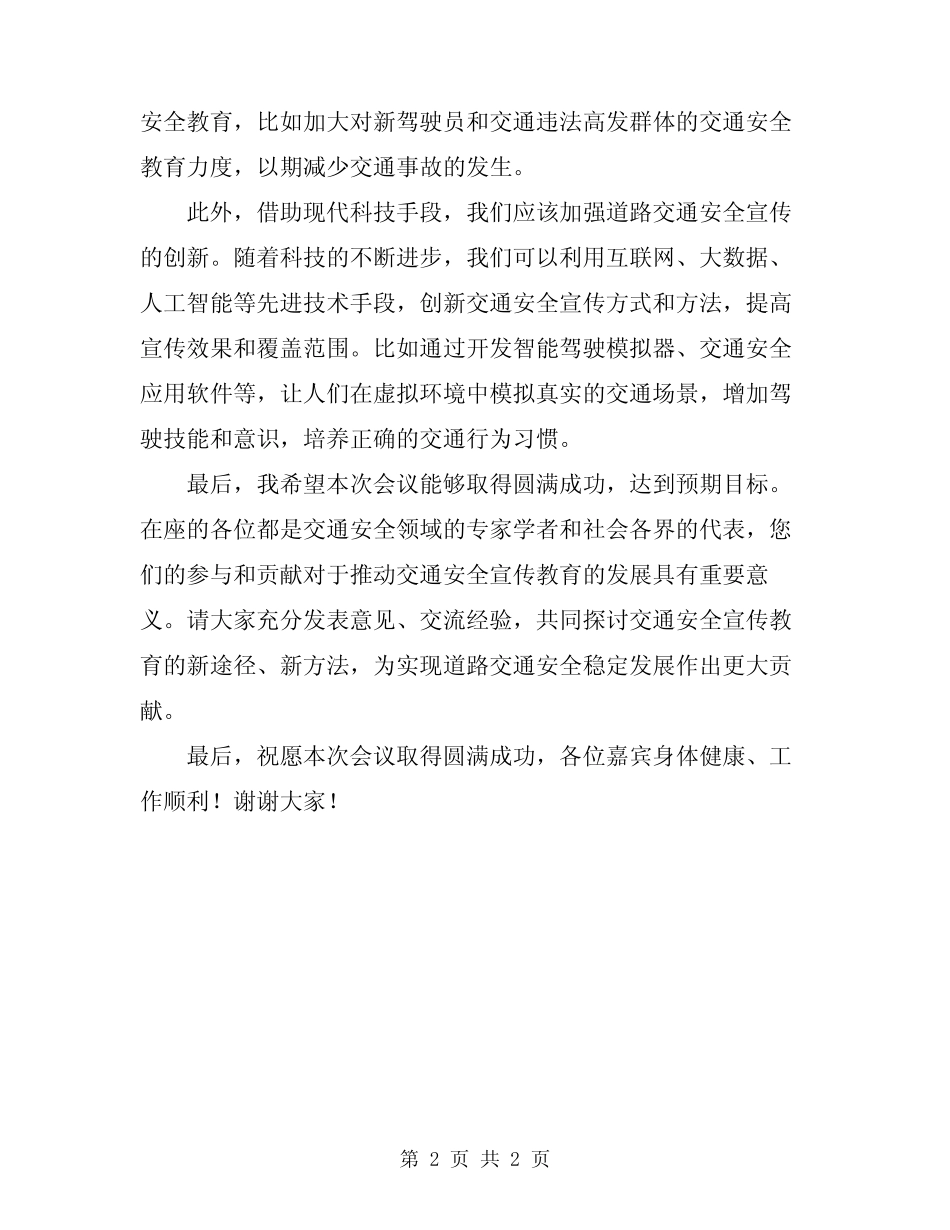 安全教育，比如加大对新驾驶员和交通违法高发群体的交通安全教育力度，以期减少交通事故的发生。

此外，借助现代科技手段，我们应该加强道路交通安全宣传的创新。随着科技的不断进步，我们可以利用互联网、大数据、人工智能等先进技术手段，创新交通安全宣传方式和方法，提高宣传效果和覆盖范围。比如通过开发智能驾驶模拟器、交通安全应用软件等，让人们在虚拟环境中模拟真实的交通场景，增加驾驶技能和意识，培养正确的交通行为习惯。

最后，我希望本次会议能够取得圆满成功，达到预期目标。在座的各位都是交通安全领域的专家学者和社会各界的代表，您们的参与和贡献对于推动交通安全宣传教育的发展具有重要意义。请大家充分发表意见、交流经验，共同探讨交通安全宣传教育的新途径、新方法，为实现道路交通安全稳定发展作出更大贡献。

最后，祝愿本次会议取得圆满成功，各位嘉宾身体健康、工作顺利！谢谢大家！

第 2 页 共 2 页